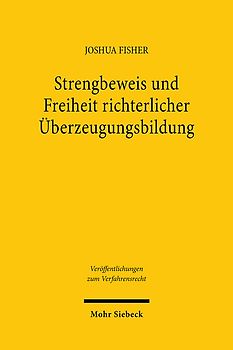 JOSHUA FISHER

Strengbeweis und Freiheit richterlicher Überzeugungsbildung

Veröffentlichungen zum Verfahrensrecht

Mohr Siebeck